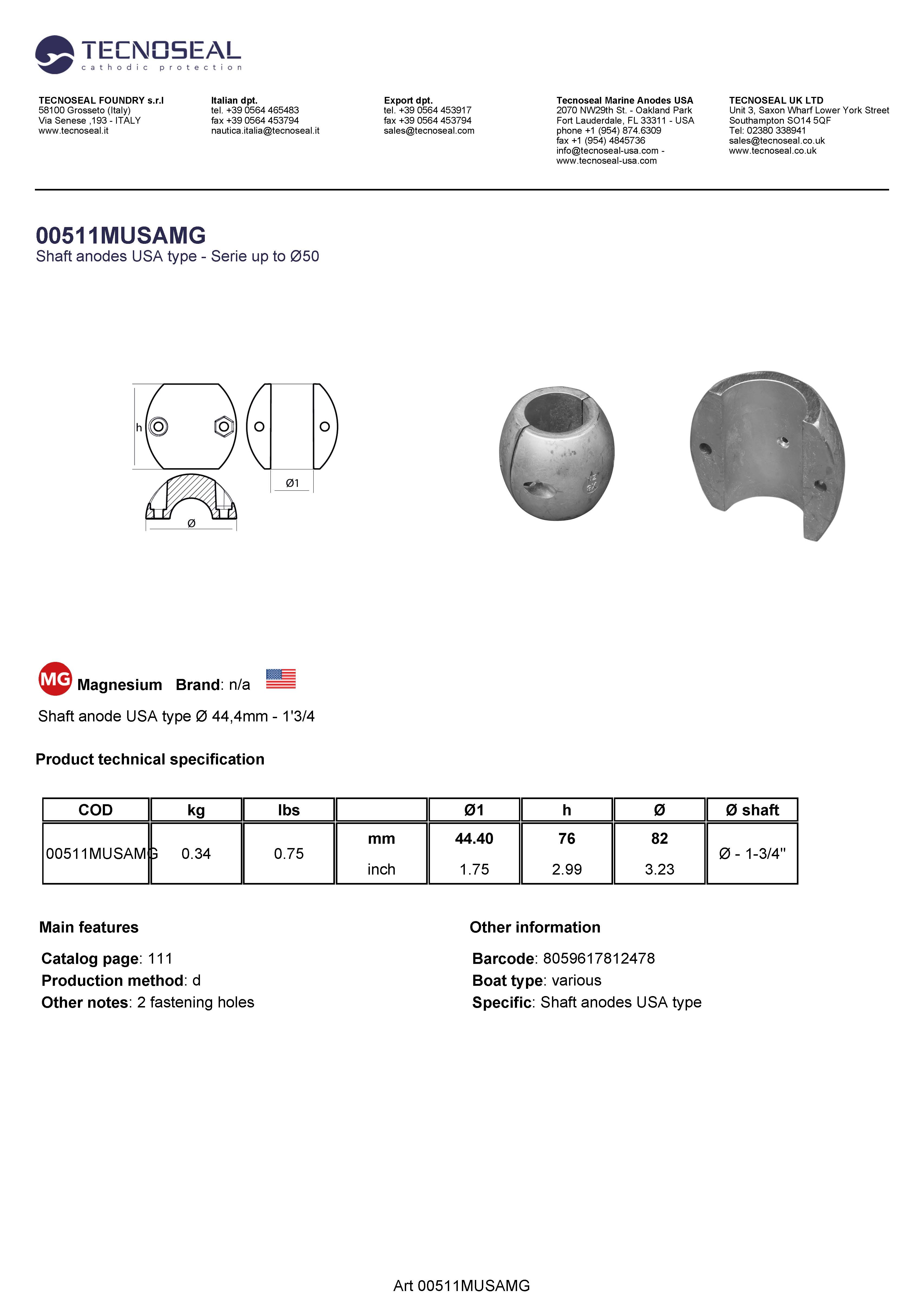 TECNOSEAL
cathodic protection

TECNOSEAL FOUNDRY s.r.l
58100 Grosseto (Italy)
Via Senese ,193 - ITALY
www.tecnoseal.it

Italian dpt.
tel. +39 0564 465483
fax +39 0564 453794
nautica.italia@tecnoseal.it

Export dpt.
tel. +39 0564 453917
fax +39 0564 453794
sales@tecnoseal.com

Tecnoseal Marine Anodes USA
2070 NW29th St. - Oakland Park
Fort Lauderdale, FL 33311 - USA
phone +1 (954) 874.6309
fax +1 (954) 4845736
info@tecnoseal-usa.com -
www.tecnoseal-usa.com

TECNOSEAL UK LTD
Unit 3, Saxon Wharf Lower York Street
Southampton SO14 5QF
Tel: 02380 338941
sales@tecnoseal.co.uk
www.tecnoseal.co.uk

00511MUSAMG
Shaft anodes USA type - Serie up to Ø50

h
Ø1
Ø

MG Magnesium Brand: n/a

Shaft anode USA type Ø 44,4mm - 1'3/4

Product technical specification

| COD | kg | lbs | | Ø1 | h | Ø | Ø shaft |
|---|---|---|---|---|---|---|---|
| 00511MUSAMG | 0.34 | 0.75 | mm | 44.40 | 76 | 82 | Ø - 1-3/4" |
| | | | inch | 1.75 | 2.99 | 3.23 | |

Main features

Catalog page: 111
Production method: d
Other notes: 2 fastening holes

Other information

Barcode: 8059617812478
Boat type: various
Specific: Shaft anodes USA type

Art 00511MUSAMG